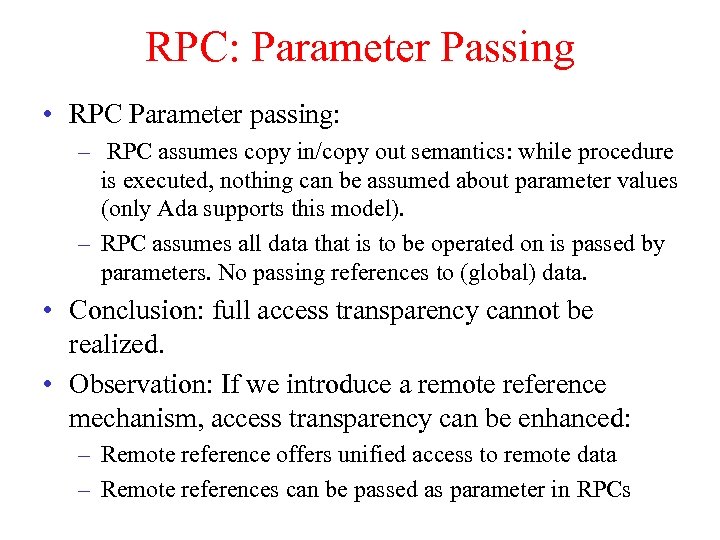 RPC: Parameter Passing

• RPC Parameter passing:
– RPC assumes copy in/copy out semantics: while procedure is executed, nothing can be assumed about parameter values (only Ada supports this model).
– RPC assumes all data that is to be operated on is passed by parameters. No passing references to (global) data.
• Conclusion: full access transparency cannot be realized.
• Observation: If we introduce a remote reference mechanism, access transparency can be enhanced:
– Remote reference offers unified access to remote data
– Remote references can be passed as parameter in RPCs